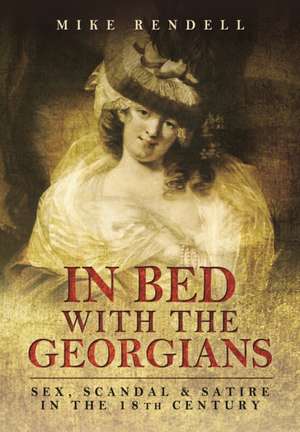 MIKE RENDELL

IN BED WITH THE GEORGIANS

SEX, SCANDAL & SATIRE IN THE 18TH CENTURY